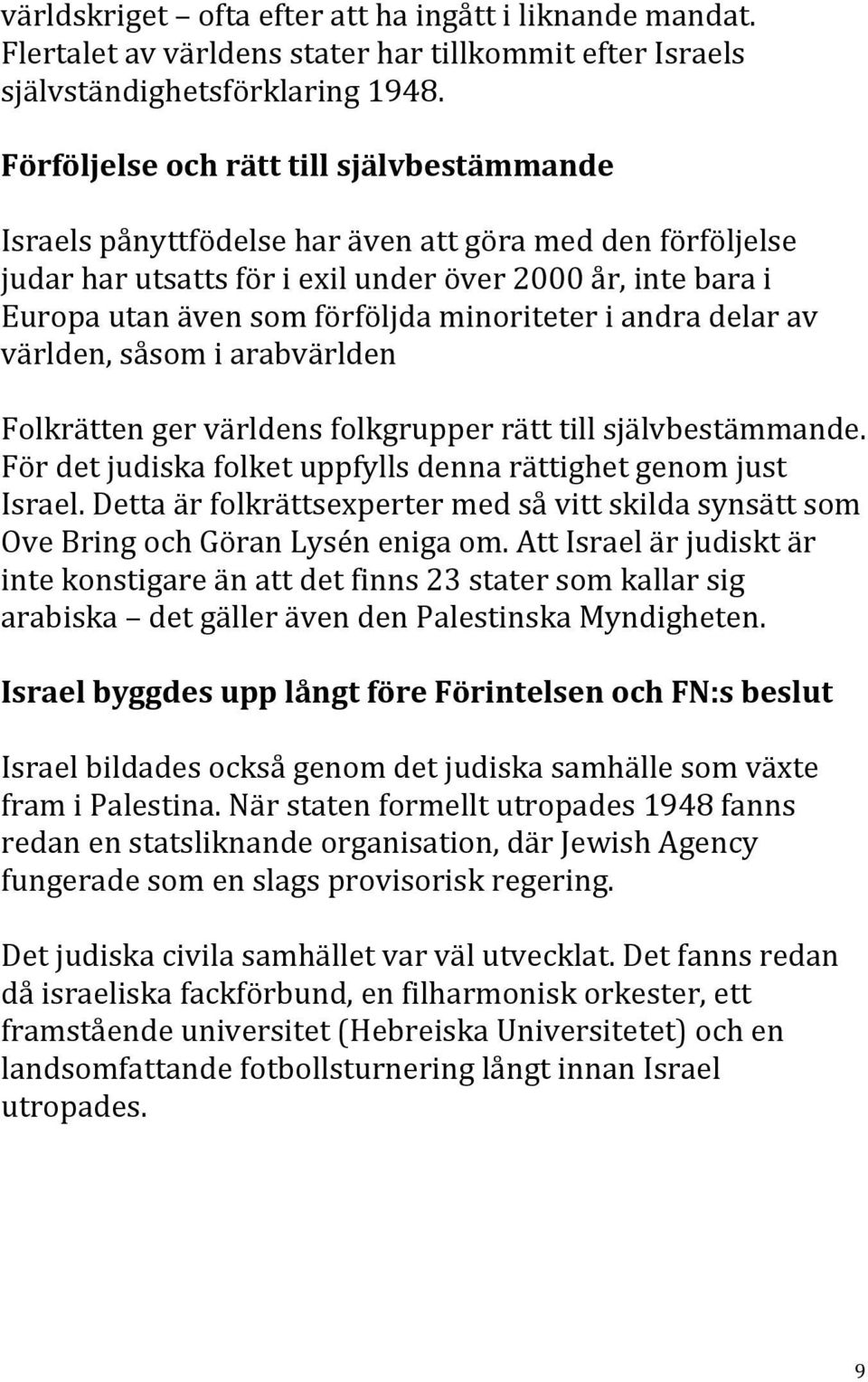 världskriget – ofta efter att ha ingått i liknande mandat. Flertalet av världens stater har tillkommit efter Israels självständighetsförklaring 1948.

Förföljelse och rätt till självbestämmande

Israels pånyttfödelse har även att göra med den förföljelse judar har utsatts för i exil under över 2000 år, inte bara i Europa utan även som förföljda minoriteter i andra delar av världen, såsom i arabvärlden

Folkrätten ger världens folkgrupper rätt till självbestämmande. För det judiska folket uppfylls denna rättighet genom just Israel. Detta är folkrättsexperter med så vitt skilda synsätt som Ove Bring och Göran Lysén eniga om. Att Israel är judiskt är inte konstigare än att det finns 23 stater som kallar sig arabiska – det gäller även den Palestinska Myndigheten.

Israel byggdes upp långt före Förintelsen och FN:s beslut

Israel bildades också genom det judiska samhälle som växte fram i Palestina. När staten formellt utropades 1948 fanns redan en statsliknande organisation, där Jewish Agency fungerade som en slags provisorisk regering.

Det judiska civila samhället var väl utvecklat. Det fanns redan då israeliska fackförbund, en filharmonisk orkester, ett framstående universitet (Hebreiska Universitetet) och en landsomfattande fotbollsturnering långt innan Israel utropades.

9